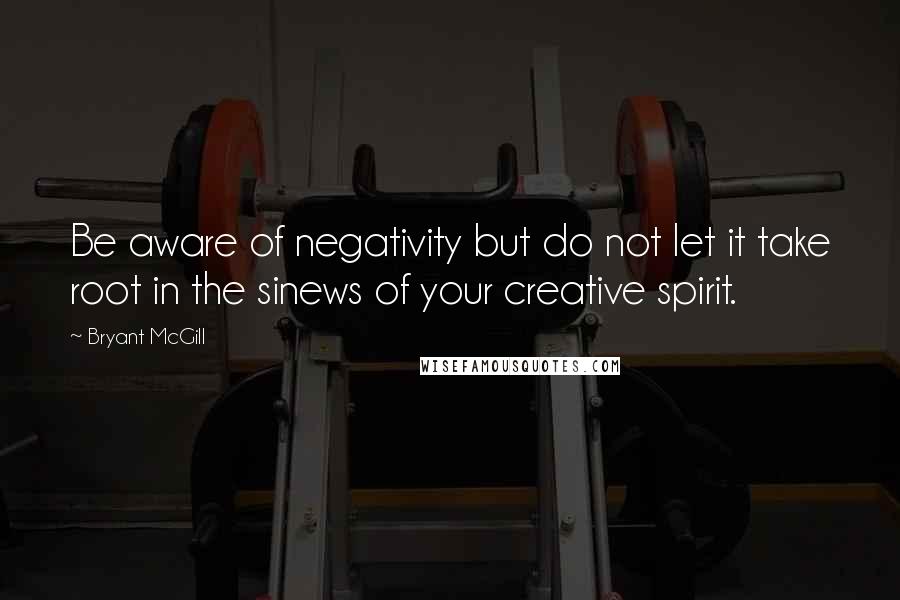 Be aware of negativity but do not let it take root in the sinews of your creative spirit.

~ Bryant McGill

WISEFAMOUSQUOTES.COM